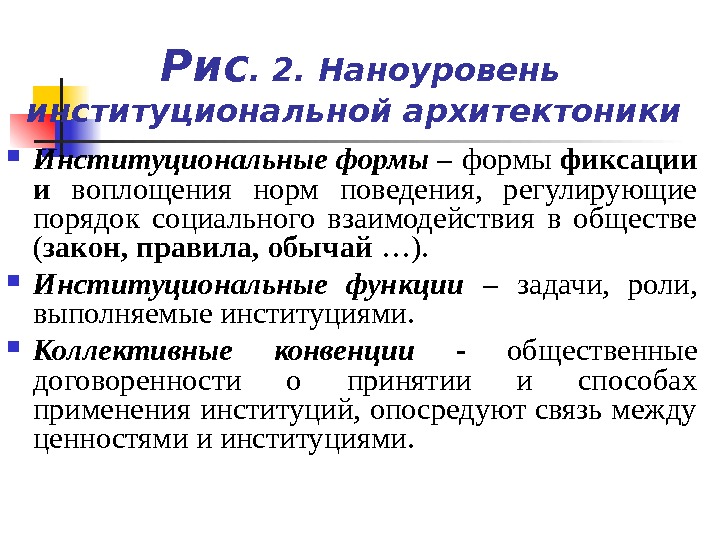 Рис. 2. Наноуровень институциональной архитектоники

Институциональные формы – формы фиксации и воплощения норм поведения, регулирующие порядок социального взаимодействия в обществе (закон, правила, обычай …).

Институциональные функции – задачи, роли, выполняемые институциями.

Коллективные конвенции - общественные договоренности о принятии и способах применения институций, опосредуют связь между ценностями и институциями.